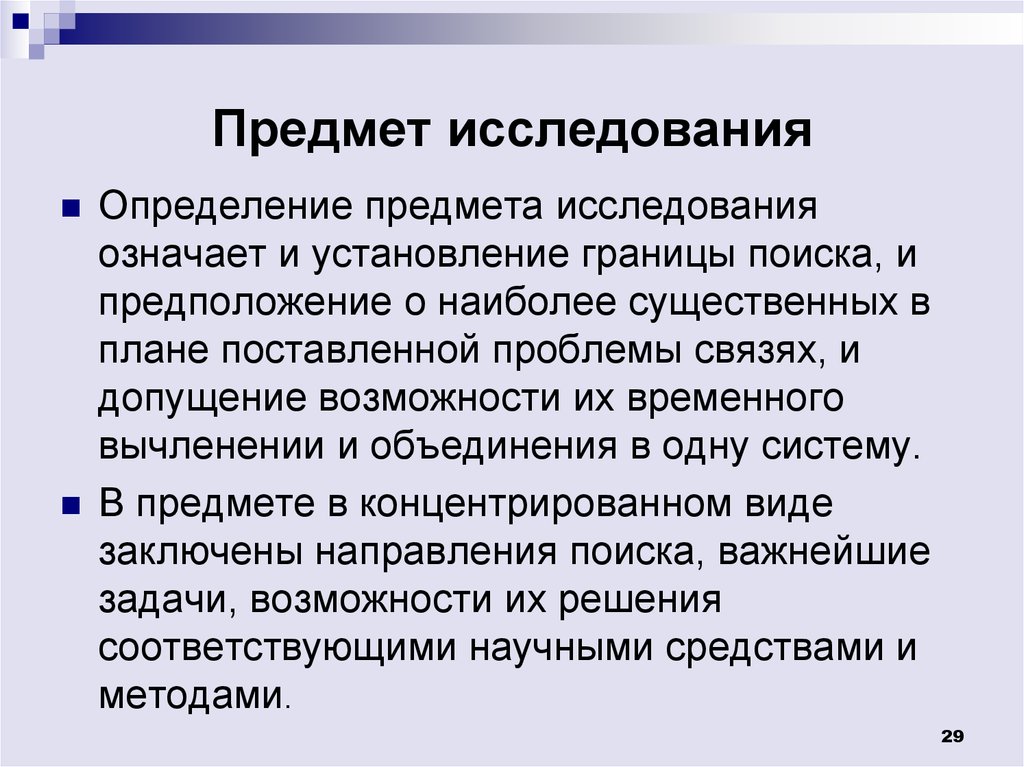 Предмет исследования

Определение предмета исследования означает и установление границы поиска, и предположение о наиболее существенных в плане поставленной проблемы связях, и допущение возможности их временного вычленении и объединения в одну систему.

В предмете в концентрированном виде заключены направления поиска, важнейшие задачи, возможности их решения соответствующими научными средствами и методами.

29